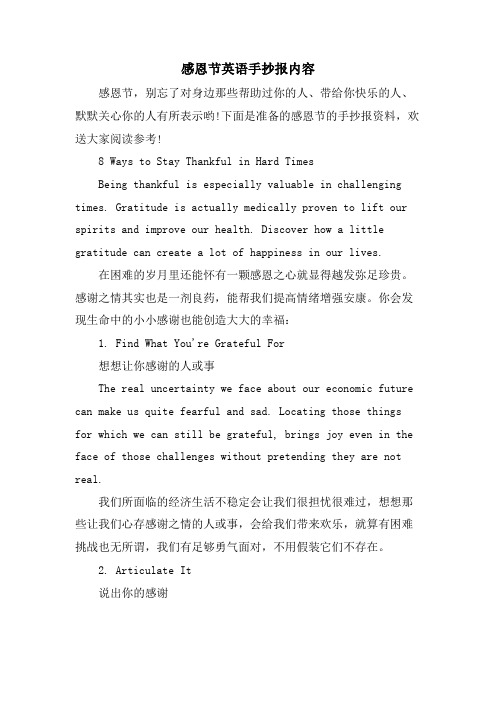 感恩节英语手抄报内容

感恩节，别忘了对身边那些帮助过你的人、带给你快乐的人、默默关心你的人有所表示哟!下面是准备的感恩节的手抄报资料，欢送大家阅读参考!

8 Ways to Stay Thankful in Hard Times

Being thankful is especially valuable in challenging times. Gratitude is actually medically proven to lift our spirits and improve our health. Discover how a little gratitude can create a lot of happiness in our lives.

在困难的岁月里还能怀有一颗感恩之心就显得越发弥足珍贵。感谢之情其实也是一剂良药，能帮我们提高情绪增强安康。你会发现生命中的小小感谢也能创造大大的幸福：

1. Find What You're Grateful For

想想让你感谢的人或事

The real uncertainty we face about our economic future can make us quite fearful and sad. Locating those things for which we can still be grateful, brings joy even in the face of those challenges without pretending they are not real.

我们所面临的经济生活不稳定会让我们很担忧很难过，想想那些让我们心存感谢之情的人或事，会给我们带来欢乐，就算有困难挑战也无所谓，我们有足够勇气面对，不用假装它们不存在。

2. Articulate It

说出你的感谢